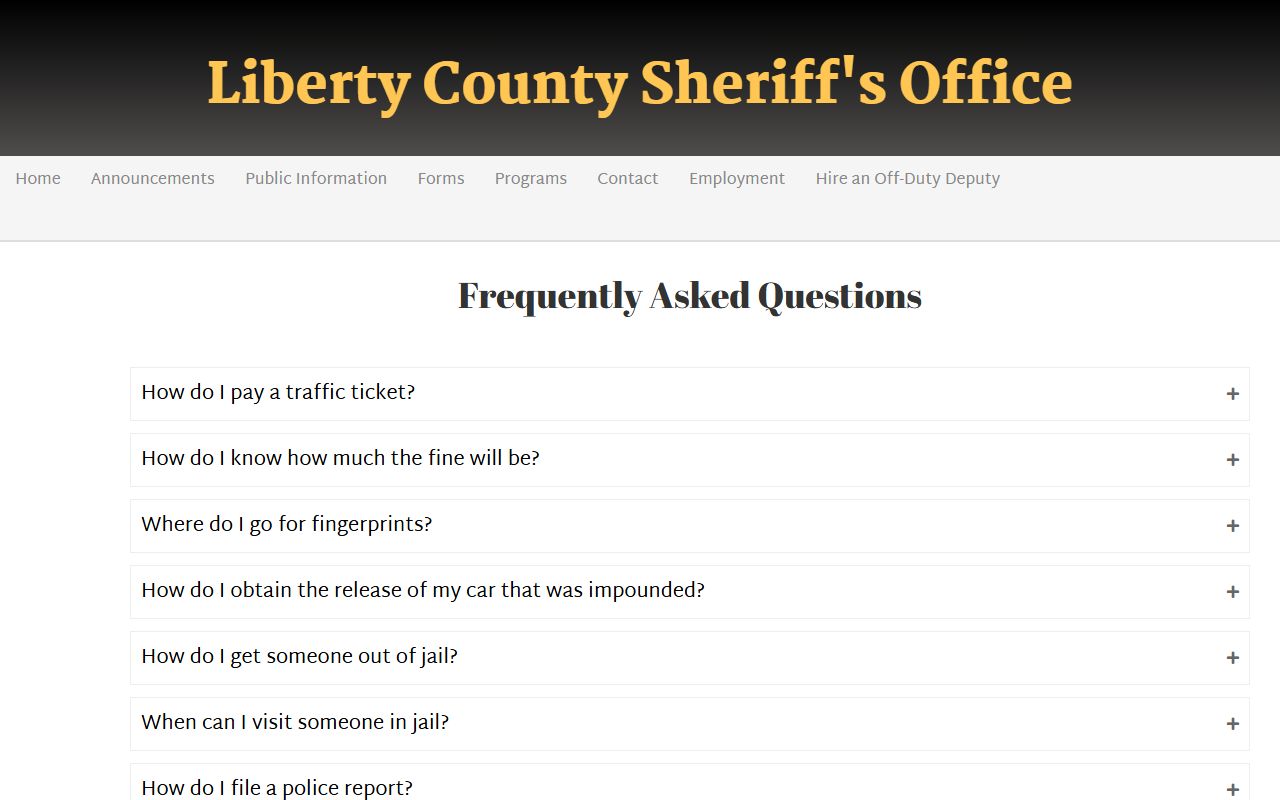 Liberty County Sheriff's Office

Home Announcements Public Information Forms Programs Contact Employment Hire an Off-Duty Deputy

Frequently Asked Questions

How do I pay a traffic ticket? +

How do I know how much the fine will be? +

Where do I go for fingerprints? +

How do I obtain the release of my car that was impounded? +

How do I get someone out of jail? +

When can I visit someone in jail? +

How do I file a police report? +